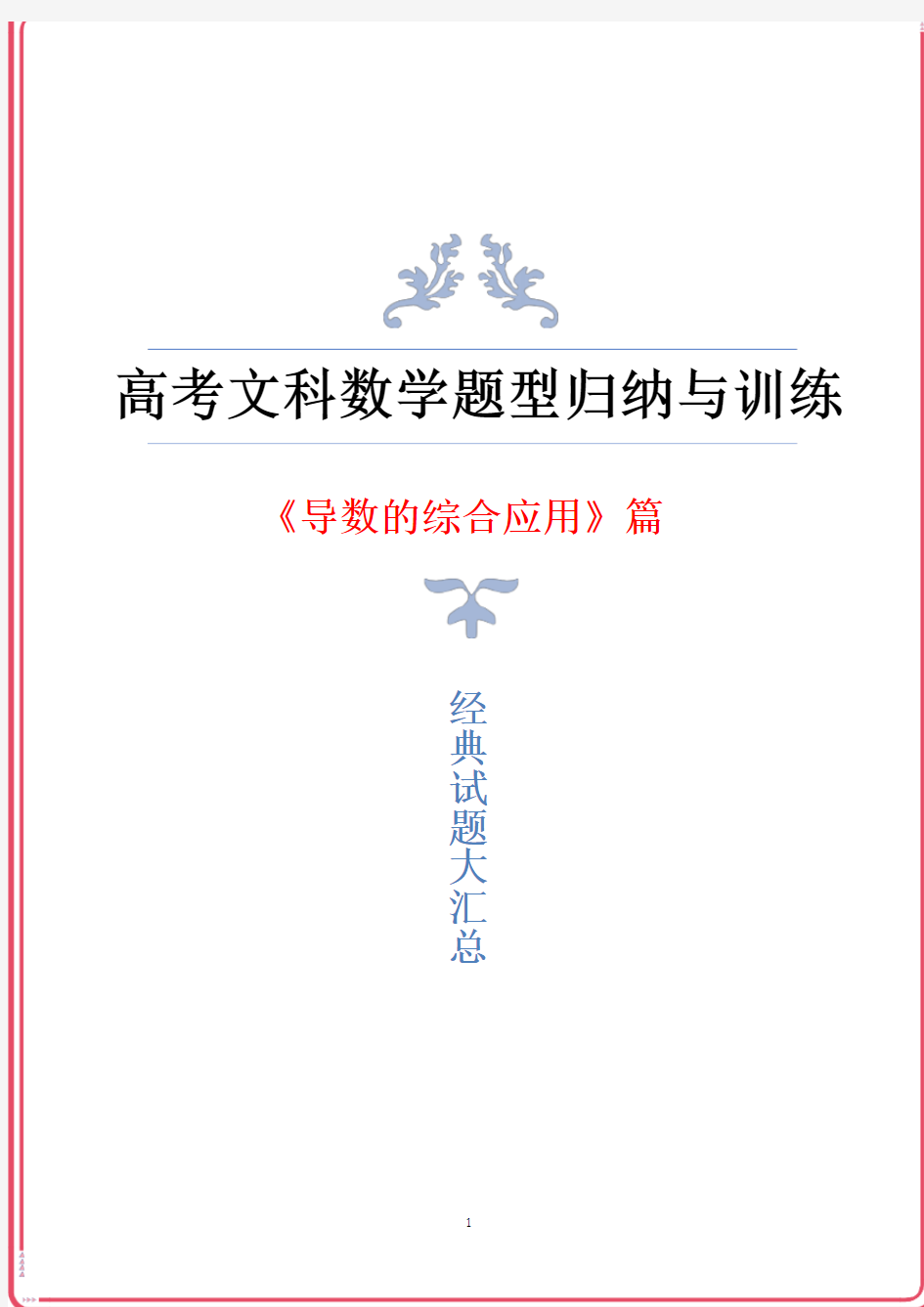 高考文科数学题型归纳与训练

《导数的综合应用》篇

经典试题大汇总

1